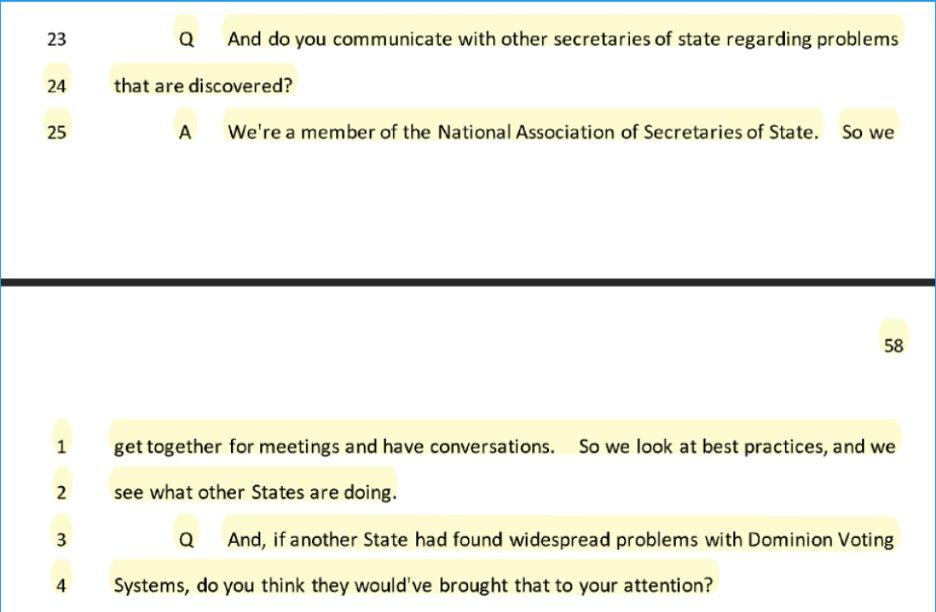 23 Q And do you communicate with other secretaries of state regarding problems

24 that are discovered?

25 A We're a member of the National Association of Secretaries of State. So we

58

1 get together for meetings and have conversations. So we look at best practices, and we

2 see what other States are doing.

3 Q And, if another State had found widespread problems with Dominion Voting

4 Systems, do you think they would've brought that to your attention?